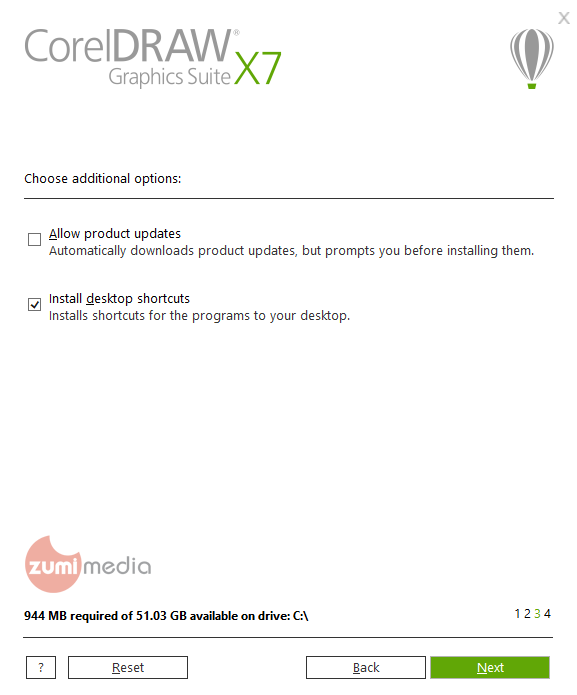 X

CorelDRAW®
Graphics Suite X7

Choose additional options:

Allow product updates
Automatically downloads product updates, but prompts you before installing them.

Install desktop shortcuts
Installs shortcuts for the programs to your desktop.

zumi media

944 MB required of 51.03 GB available on drive: C:\

1 2 3 4

?

Reset

Back

Next